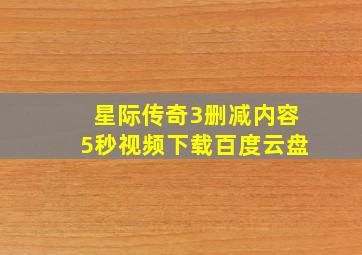 星际传奇3删减内容
5秒视频下载百度云盘